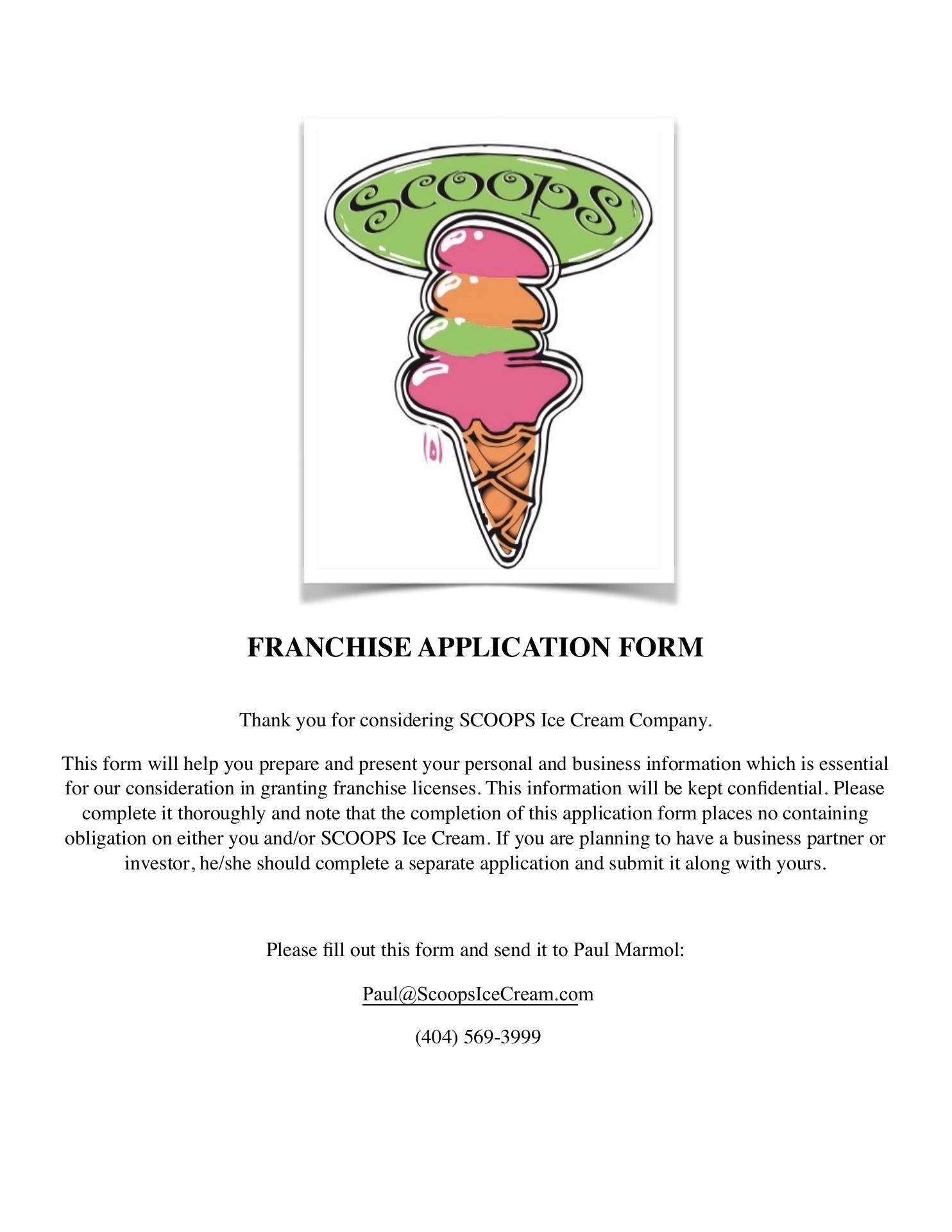 SCOOPS

FRANCHISE APPLICATION FORM

Thank you for considering SCOOPS Ice Cream Company.

This form will help you prepare and present your personal and business information which is essential for our consideration in granting franchise licenses. This information will be kept confidential. Please complete it thoroughly and note that the completion of this application form places no containing obligation on either you and/or SCOOPS Ice Cream. If you are planning to have a business partner or investor, he/she should complete a separate application and submit it along with yours.

Please fill out this form and send it to Paul Marmol:

Paul@ScoopsIceCream.com

(404) 569-3999